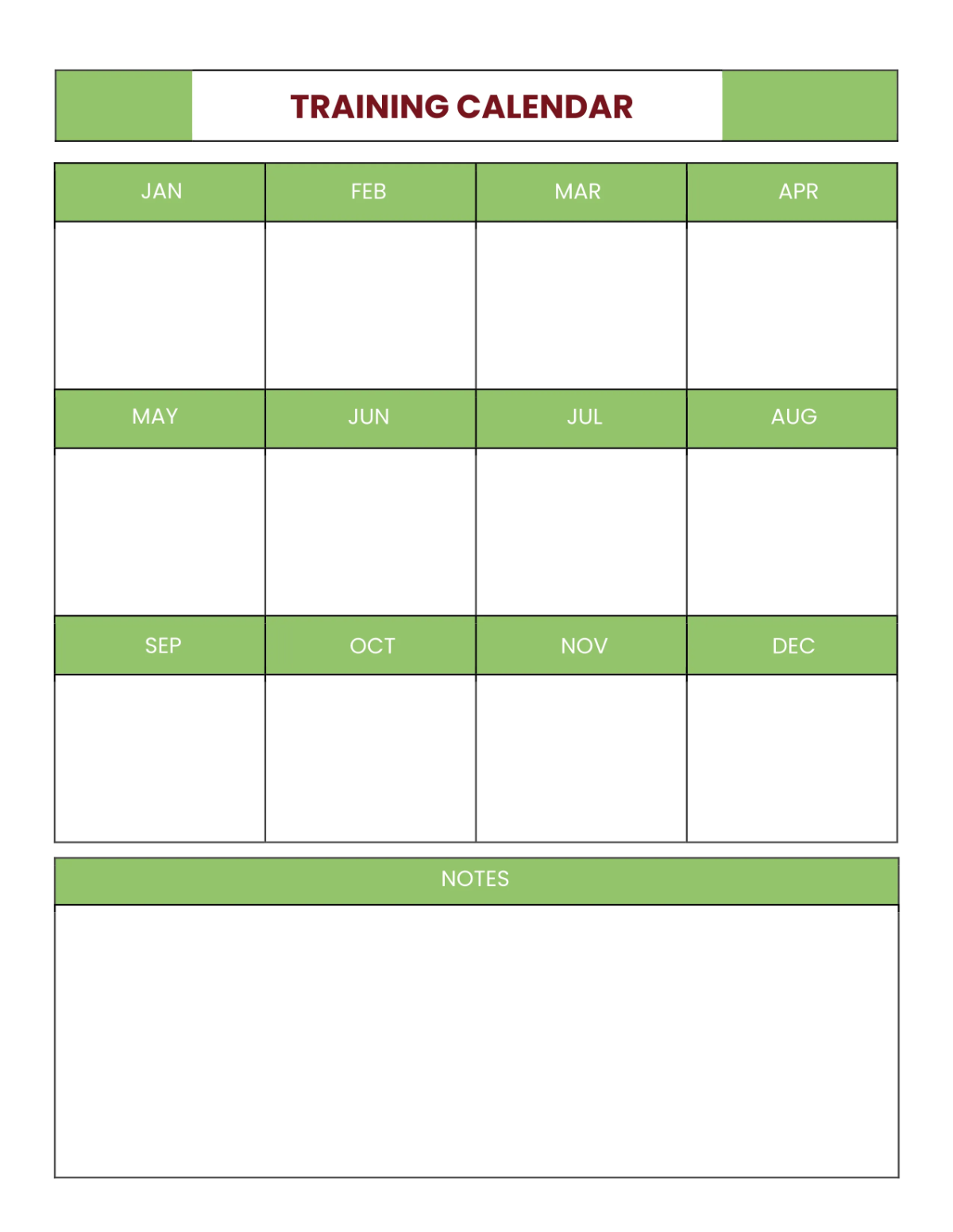 TRAINING CALENDAR

| JAN | FEB | MAR | APR |
|---|---|---|---|
| | | | |
| MAY | JUN | JUL | AUG |
| | | | |
| SEP | OCT | NOV | DEC |
| | | | |

NOTES